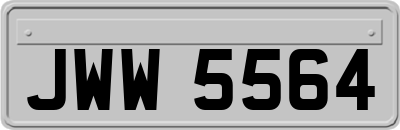 JWW 5564